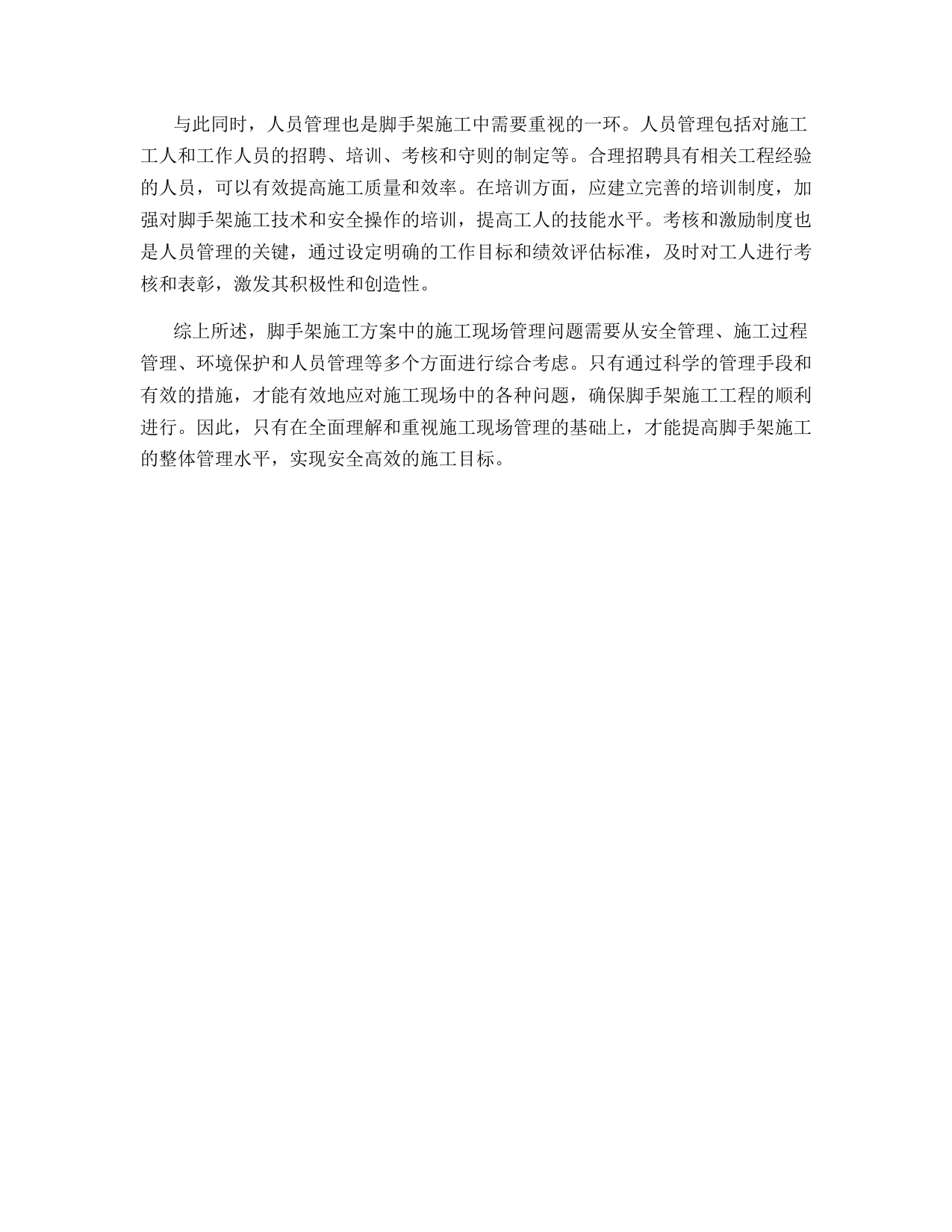 与此同时，人员管理也是脚手架施工中需要重视的一环。人员管理包括对施工工人和工作人员的招聘、培训、考核和守则的制定等。合理招聘具有相关工程经验的人员，可以有效提高施工质量和效率。在培训方面，应建立完善的培训制度，加强对脚手架施工技术和安全操作的培训，提高工人的技能水平。考核和激励制度也是人员管理的关键，通过设定明确的工作目标和绩效评估标准，及时对工人进行考核和表彰，激发其积极性和创造性。

综上所述，脚手架施工方案中的施工现场管理问题需要从安全管理、施工过程管理、环境保护和人员管理等多个方面进行综合考虑。只有通过科学的管理手段和有效的措施，才能有效地应对施工现场中的各种问题，确保脚手架施工工程的顺利进行。因此，只有在全面理解和重视施工现场管理的基础上，才能提高脚手架施工的整体管理水平，实现安全高效的施工目标。